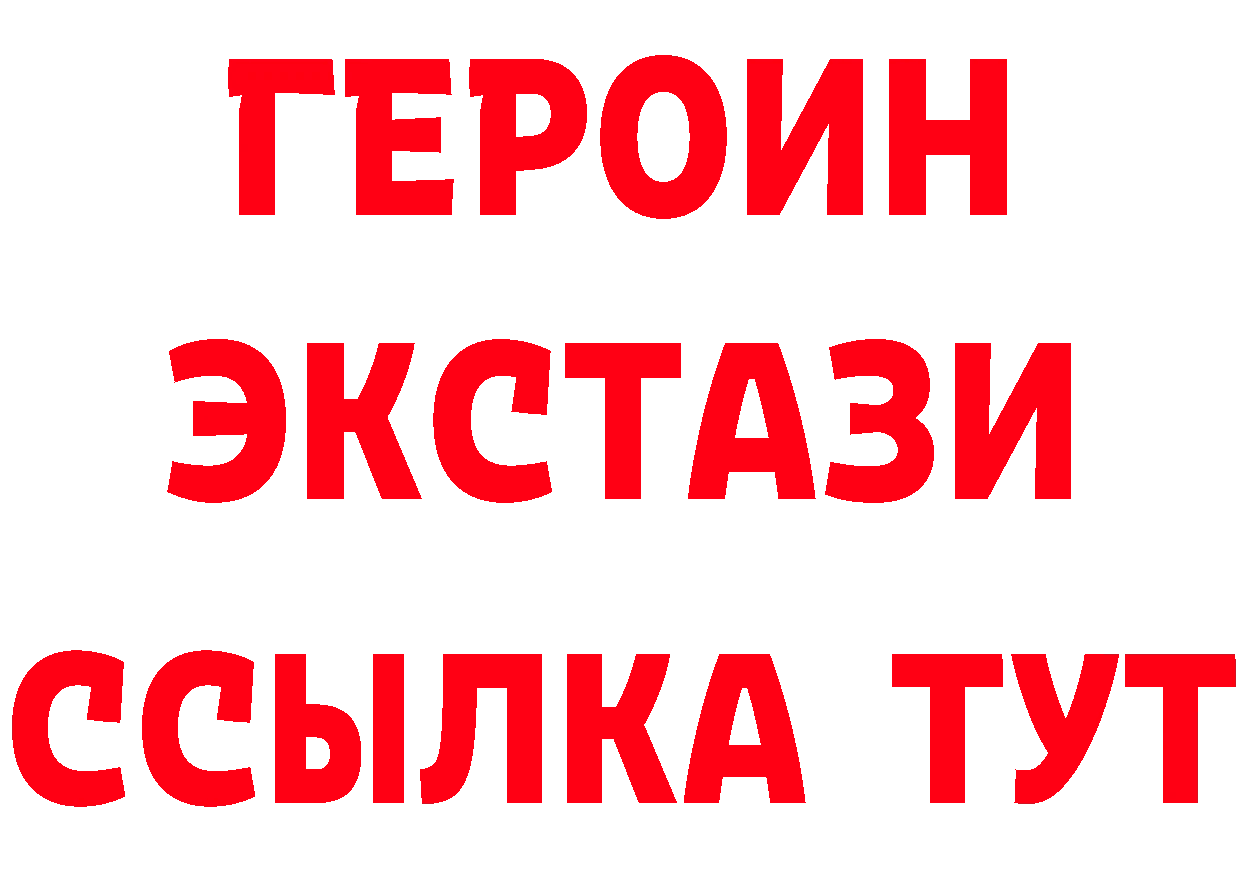 ГЕРОИН
ЭКСТАЗИ
ССЫЛКА ТУТ